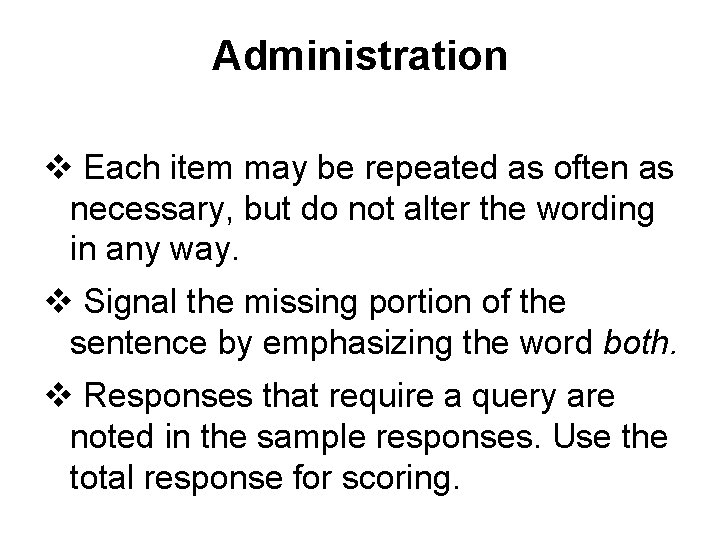 Administration

❖ Each item may be repeated as often as necessary, but do not alter the wording in any way.

❖ Signal the missing portion of the sentence by emphasizing the word both.

❖ Responses that require a query are noted in the sample responses. Use the total response for scoring.